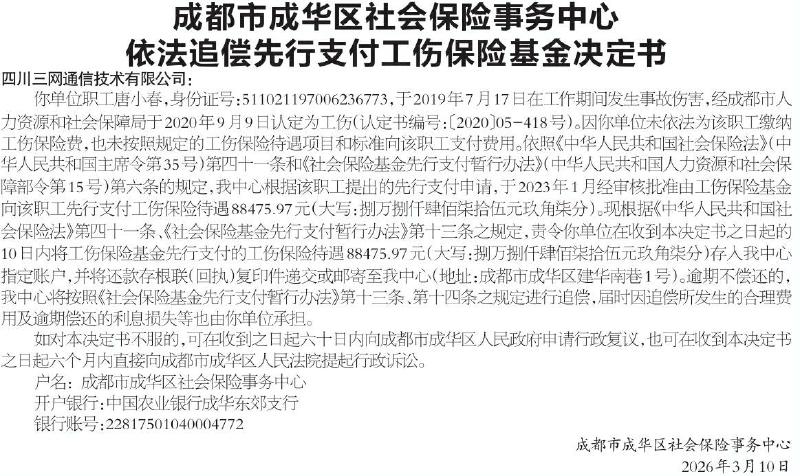 成都市成华区社会保险事务中心
依法追偿先行支付工伤保险基金决定书

四川三网通信技术有限公司:

你单位职工唐小春,身份证号:511021197006236773,于2019年7月17日在工作期间发生事故伤害,经成都市人力资源和社会保障局于2020年9月9日认定为工伤(认定书编号:〔2020〕05-418号)。因你单位未依法为该职工缴纳工伤保险费,也未按照规定的工伤保险待遇项目和标准向该职工支付费用。依照《中华人民共和国社会保险法》(中华人民共和国主席令第35号)第四十一条和《社会保险基金先行支付暂行办法》(中华人民共和国人力资源和社会保障部令第15号)第六条的规定,我中心根据该职工提出的先行支付申请,于2023年1月经审核批准由工伤保险基金向该职工先行支付工伤保险待遇88475.97元(大写:捌万捌仟肆佰柒拾伍元玖角柒分)。现根据《中华人民共和国社会保险法》第四十一条、《社会保险基金先行支付暂行办法》第十三条之规定,责令你单位在收到本决定书之日起的10日内将工伤保险基金先行支付的工伤保险待遇88475.97元(大写:捌万捌仟肆佰柒拾伍元玖角柒分)存入我中心指定账户,并将还款存根联(回执)复印件递交或邮寄至我中心(地址:成都市成华区建华南巷1号)。逾期不偿还的,我中心将按照《社会保险基金先行支付暂行办法》第十三条、第十四条之规定进行追偿,届时因追偿所发生的合理费用及逾期偿还的利息损失等也由你单位承担。

如对本决定书不服的,可在收到之日起六十日内向成都市成华区人民政府申请行政复议,也可在收到本决定书之日起六个月内直接向成都市成华区人民法院提起行政诉讼。

户名:成都市成华区社会保险事务中心
开户银行:中国农业银行成华东郊支行
银行账号:22817501040004772

成都市成华区社会保险事务中心
2026年3月10日